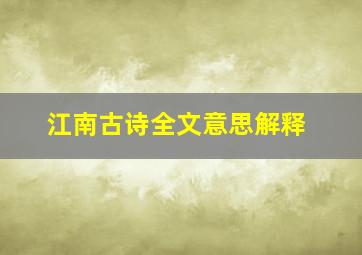 江南古诗全文意思解释